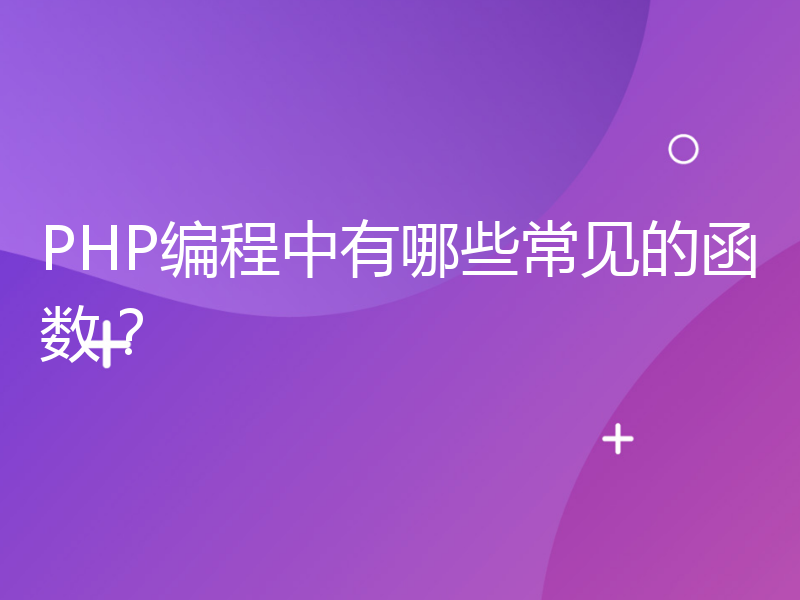 PHP编程中有哪些常见的函数？